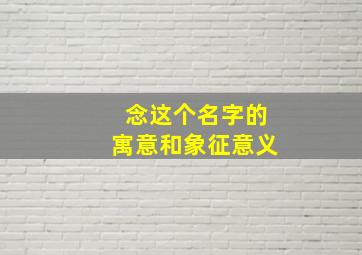 念这个名字的
寓意和象征意义